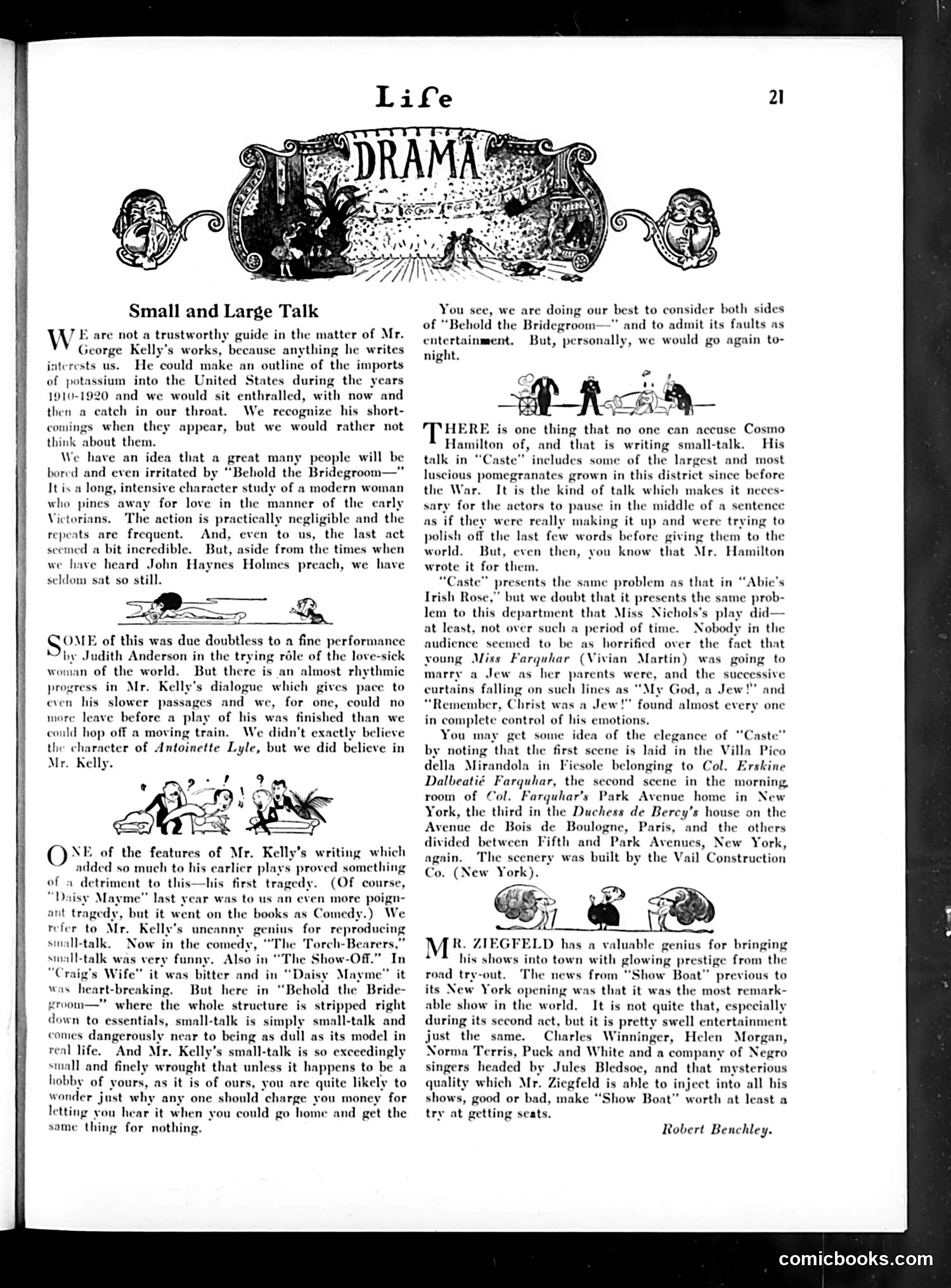 Life

21

DRAMA

Small and Large Talk

WE are not a trustworthy guide in the matter of Mr. George Kelly's works, because anything he writes interests us. He could make an outline of the imports of potassium into the United States during the years 1910-1920 and we would sit enthralled, with now and then a catch in our throat. We recognize his shortcomings when they appear, but we would rather not think about them.

We have an idea that a great many people will be bored and even irritated by "Behold the Bridegroom—" It is a long, intensive character study of a modern woman who pines away for love in the manner of the early Victorians. The action is practically negligible and the repeats are frequent. And, even to us, the last act seemed a bit incredible. But, aside from the times when we have heard John Haynes Holmes preach, we have seldom sat so still.

SOME of this was due doubtless to a fine performance by Judith Anderson in the trying rôle of the love-sick woman of the world. But there is an almost rhythmic progress in Mr. Kelly's dialogue which gives pace to even his slower passages and we, for one, could no more leave before a play of his was finished than we could hop off a moving train. We didn't exactly believe the character of Antoinette Lyle, but we did believe in Mr. Kelly.

ONE of the features of Mr. Kelly's writing which added so much to his earlier plays proved something of a detriment to this—his first tragedy. (Of course, "Daisy Mayme" last year was to us an even more poignant tragedy, but it went on the books as Comedy.) We refer to Mr. Kelly's uncanny genius for reproducing small-talk. Now in the comedy, "The Torch-Bearers," small-talk was very funny. Also in "The Show-Off." In "Craig's Wife" it was bitter and in "Daisy Mayme" it was heart-breaking. But here in "Behold the Bridegroom—" where the whole structure is stripped right down to essentials, small-talk is simply small-talk and comes dangerously near to being as dull as its model in real life. And Mr. Kelly's small-talk is so exceedingly small and finely wrought that unless it happens to be a hobby of yours, as it is of ours, you are quite likely to wonder just why any one should charge you money for letting you hear it when you could go home and get the same thing for nothing.

You see, we are doing our best to consider both sides of "Behold the Bridegroom—" and to admit its faults as entertainment. But, personally, we would go again tonight.

THERE is one thing that no one can accuse Cosmo Hamilton of, and that is writing small-talk. His talk in "Caste" includes some of the largest and most luscious pomegranates grown in this district since before the War. It is the kind of talk which makes it necessary for the actors to pause in the middle of a sentence as if they were really making it up and were trying to polish off the last few words before giving them to the world. But, even then, you know that Mr. Hamilton wrote it for them.

"Caste" presents the same problem as that in "Abie's Irish Rose," but we doubt that it presents the same problem to this department that Miss Nichols's play did—at least, not over such a period of time. Nobody in the audience seemed to be as horrified over the fact that young Miss Farquhar (Vivian Martin) was going to marry a Jew as her parents were, and the successive curtains falling on such lines as "My God, a Jew!" and "Remember, Christ was a Jew!" found almost every one in complete control of his emotions.

You may get some idea of the elegance of "Caste" by noting that the first scene is laid in the Villa Pico della Mirandola in Fiesole belonging to Col. Erskine Dalbeatié Farquhar, the second scene in the morning room of Col. Farquhar's Park Avenue home in New York, the third in the Duchess de Bercy's house on the Avenue de Bois de Boulogne, Paris, and the others divided between Fifth and Park Avenues, New York, again. The scenery was built by the Vail Construction Co. (New York).

MR. ZIEGFELD has a valuable genius for bringing his shows into town with glowing prestige from the road try-out. The news from "Show Boat" previous to its New York opening was that it was the most remarkable show in the world. It is not quite that, especially during its second act, but it is pretty swell entertainment just the same. Charles Winninger, Helen Morgan, Norma Terris, Puck and White and a company of Negro singers headed by Jules Bledsoe, and that mysterious quality which Mr. Ziegfeld is able to inject into all his shows, good or bad, make "Show Boat" worth at least a try at getting seats.

Robert Benchley.

comicbooks.com